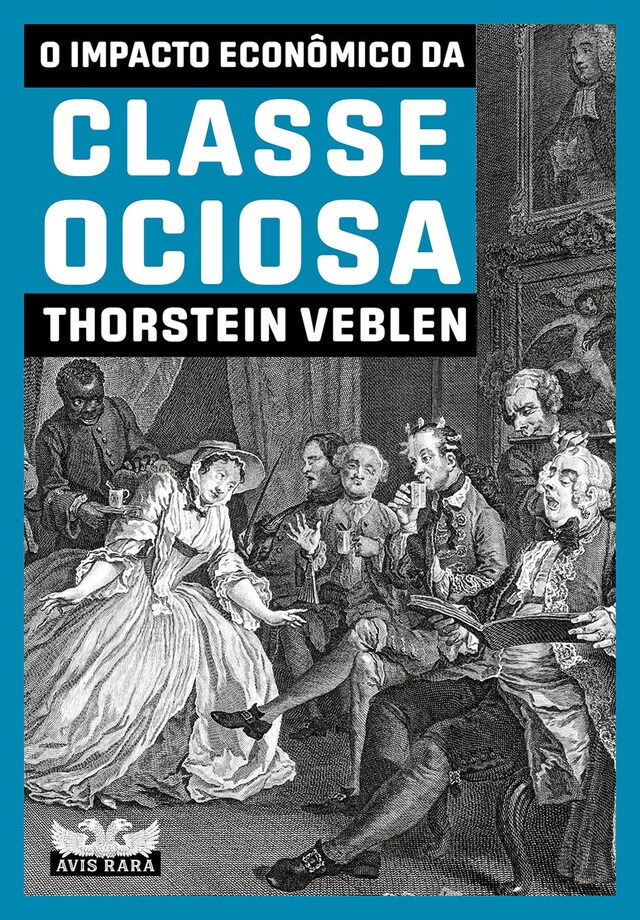 O IMPACTO ECONÔMICO DA
CLASSE OCIOSA
THORSTEIN VEBLEN

AVIS RARA